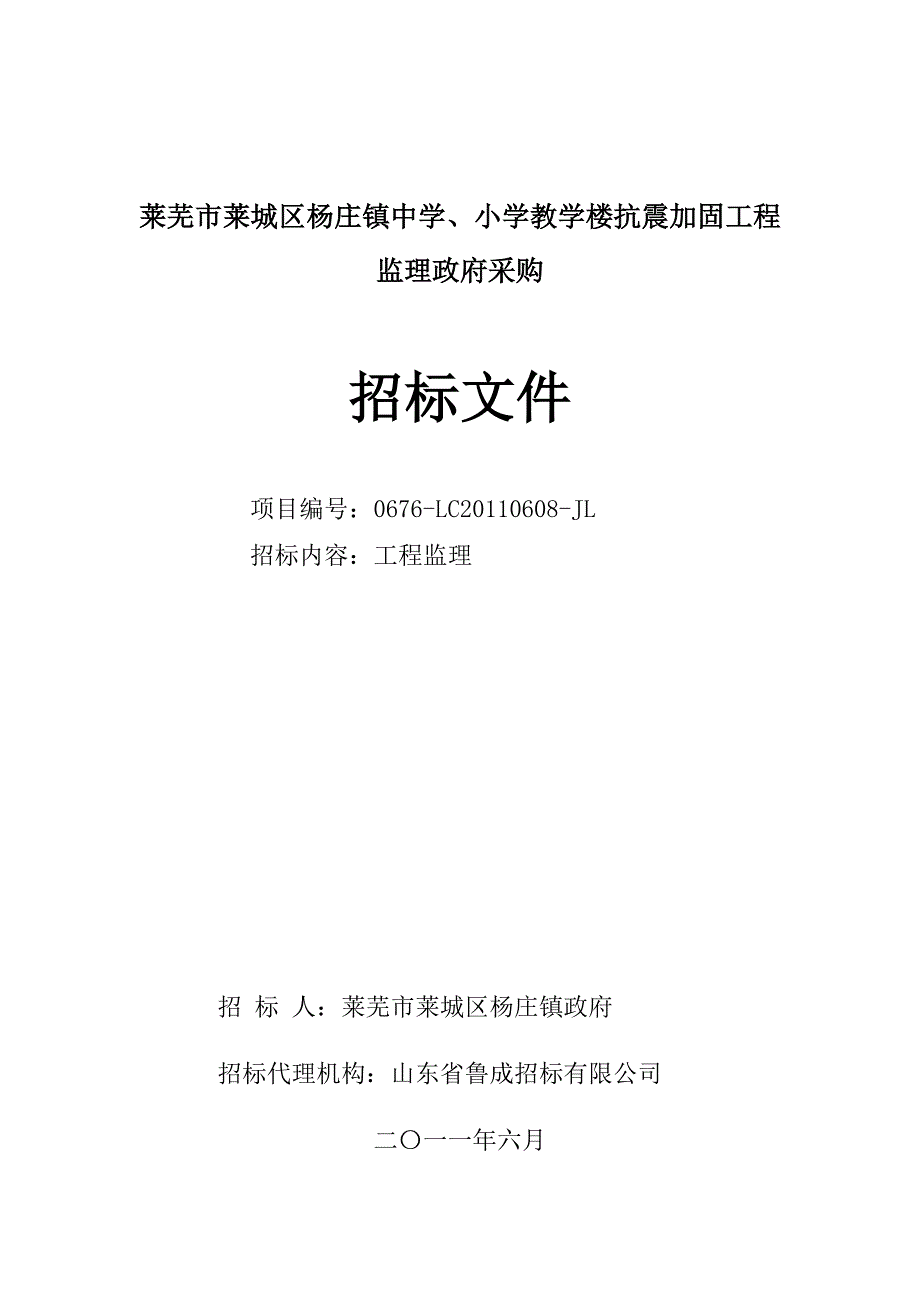 莱芜市莱城区杨庄镇中学、小学教学楼抗震加固工程

监理政府采购

招标文件

项目编号：0676-LC20110608-JL

招标内容：工程监理

招　标　人：莱芜市莱城区杨庄镇政府

招标代理机构：山东省鲁成招标有限公司

二〇一一年六月